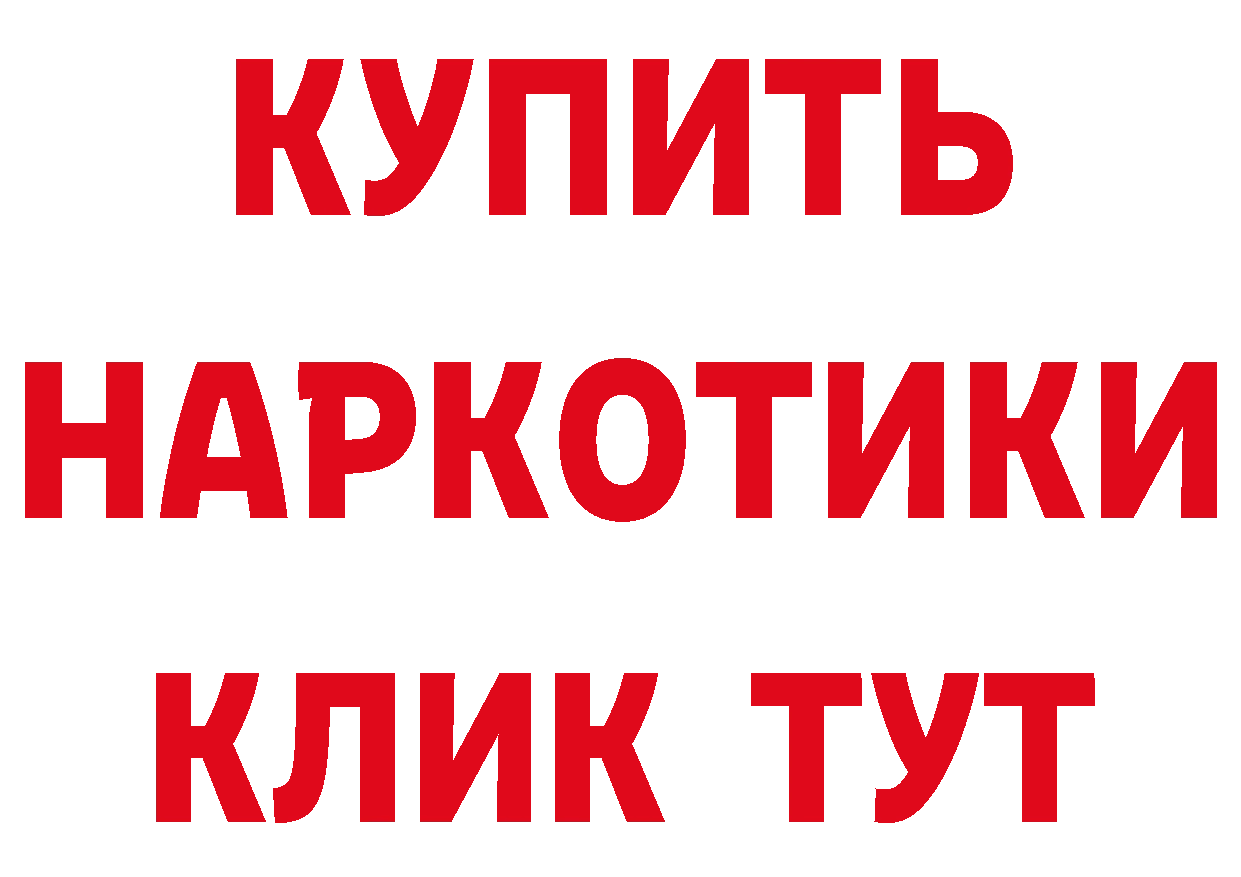 КУПИТЬ
НАРКОТИКИ
КЛИК ТУТ